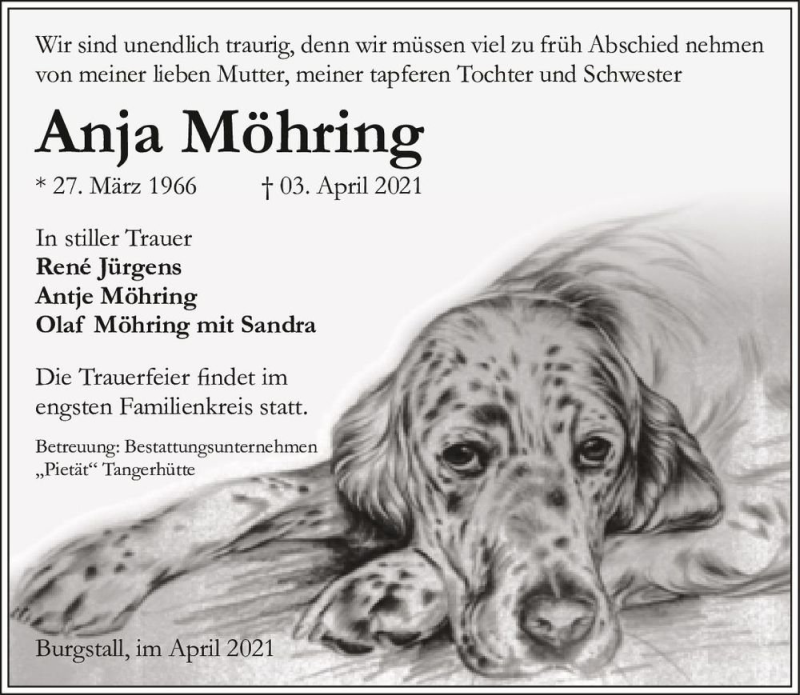 Wir sind unendlich traurig, denn wir müssen viel zu früh Abschied nehmen von meiner lieben Mutter, meiner tapferen Tochter und Schwester

Anja Möhring

* 27. März 1966 † 03. April 2021

In stiller Trauer
René Jürgens
Antje Möhring
Olaf Möhring mit Sandra

Die Trauerfeier findet im engsten Familienkreis statt.

Betreuung: Bestattungsunternehmen „Pietät“ Tangerhütte

Burgstall, im April 2021